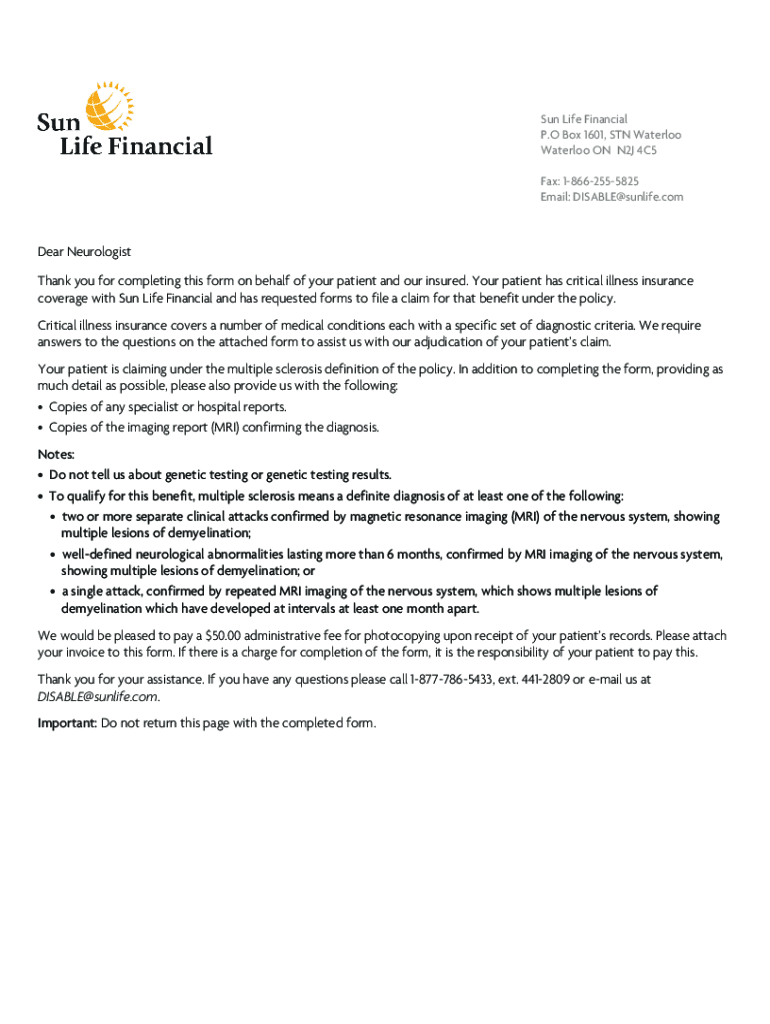 Sun Life Financial

Sun Life Financial
P.O Box 1601, STN Waterloo
Waterloo ON N2J 4C5

Fax: 1-866-255-5825
Email: DISABLE@sunlife.com

Dear Neurologist

Thank you for completing this form on behalf of your patient and our insured. Your patient has critical illness insurance coverage with Sun Life Financial and has requested forms to file a claim for that benefit under the policy.

Critical illness insurance covers a number of medical conditions each with a specific set of diagnostic criteria. We require answers to the questions on the attached form to assist us with our adjudication of your patient's claim.

Your patient is claiming under the multiple sclerosis definition of the policy. In addition to completing the form, providing as much detail as possible, please also provide us with the following:
• Copies of any specialist or hospital reports.
• Copies of the imaging report (MRI) confirming the diagnosis.

Notes:
• Do not tell us about genetic testing or genetic testing results.
• To qualify for this benefit, multiple sclerosis means a definite diagnosis of at least one of the following:
• two or more separate clinical attacks confirmed by magnetic resonance imaging (MRI) of the nervous system, showing multiple lesions of demyelination;
• well-defined neurological abnormalities lasting more than 6 months, confirmed by MRI imaging of the nervous system, showing multiple lesions of demyelination; or
• a single attack, confirmed by repeated MRI imaging of the nervous system, which shows multiple lesions of demyelination which have developed at intervals at least one month apart.

We would be pleased to pay a $50.00 administrative fee for photocopying upon receipt of your patient's records. Please attach your invoice to this form. If there is a charge for completion of the form, it is the responsibility of your patient to pay this.

Thank you for your assistance. If you have any questions please call 1-877-786-5433, ext. 441-2809 or e-mail us at DISABLE@sunlife.com.

Important: Do not return this page with the completed form.